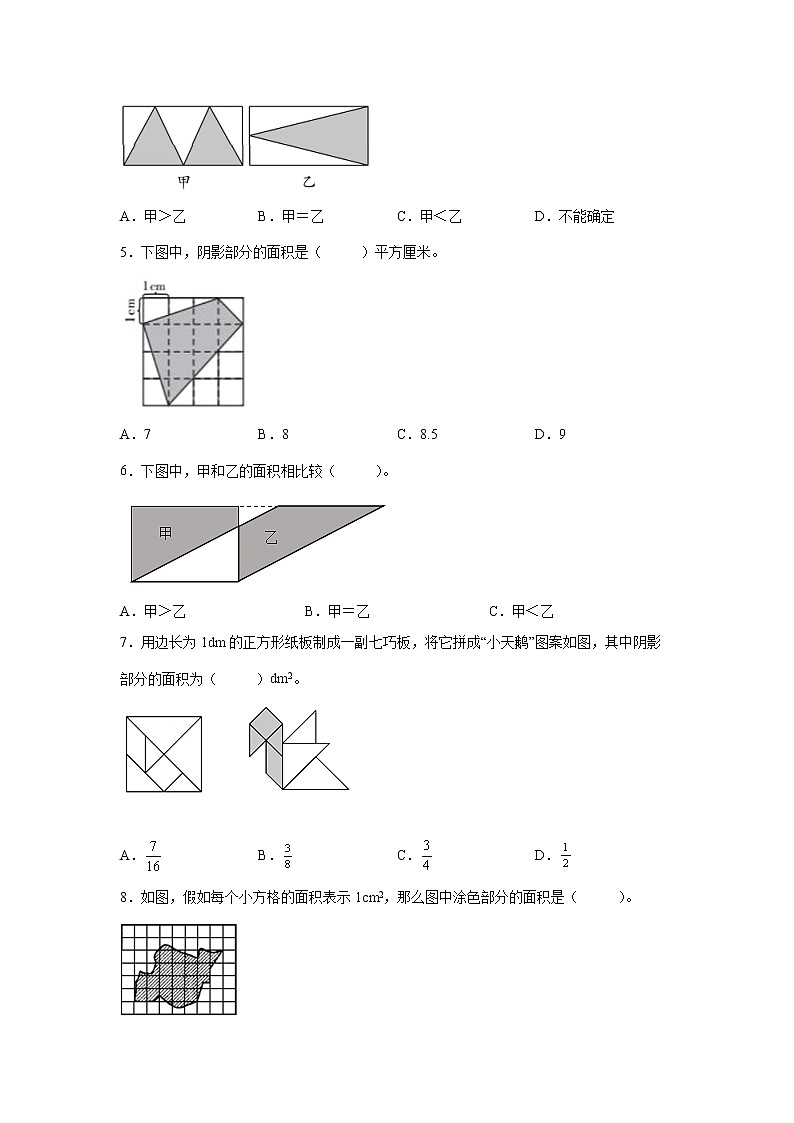 甲　　　　乙

A．甲＞乙　　　B．甲＝乙　　　C．甲＜乙　　　D．不能确定

5．下图中，阴影部分的面积是（　　）平方厘米。

1cm
1cm

A．7　　　B．8　　　C．8.5　　　D．9

6．下图中，甲和乙的面积相比较（　　）。

甲　　乙

A．甲＞乙　　　B．甲＝乙　　　C．甲＜乙

7．用边长为 1dm 的正方形纸板制成一副七巧板，将它拼成“小天鹅”图案如图，其中阴影部分的面积为（　　）$dm^2$。

A．$\frac{7}{16}$　　　B．$\frac{3}{8}$　　　C．$\frac{3}{4}$　　　D．$\frac{1}{2}$

8．如图，假如每个小方格的面积表示 $1cm^2$，那么图中涂色部分的面积是（　　）。